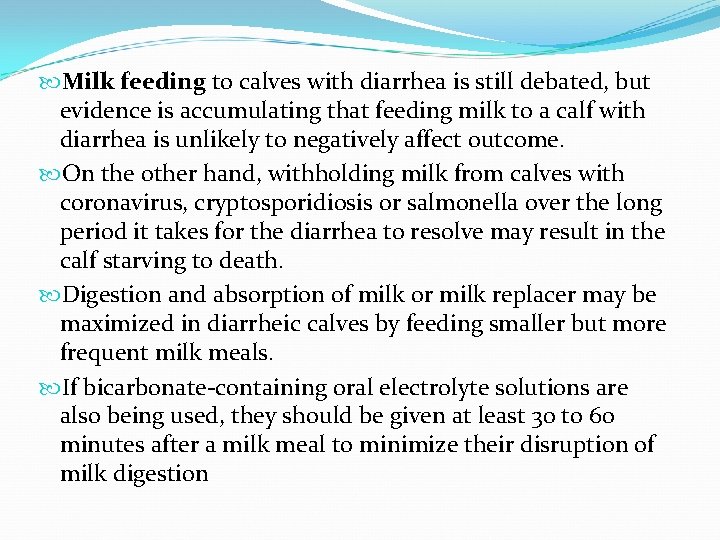 Milk feeding to calves with diarrhea is still debated, but evidence is accumulating that feeding milk to a calf with diarrhea is unlikely to negatively affect outcome.

On the other hand, withholding milk from calves with coronavirus, cryptosporidiosis or salmonella over the long period it takes for the diarrhea to resolve may result in the calf starving to death.

Digestion and absorption of milk or milk replacer may be maximized in diarrheic calves by feeding smaller but more frequent milk meals.

If bicarbonate-containing oral electrolyte solutions are also being used, they should be given at least 30 to 60 minutes after a milk meal to minimize their disruption of milk digestion